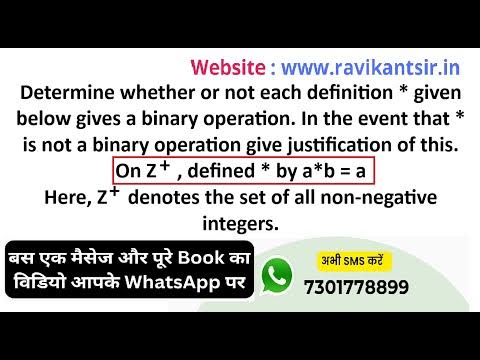 Website : www.ravikantsir.in

Determine whether or not each definition * given below gives a binary operation. In the event that * is not a binary operation give justification of this.

On $Z^+$ , defined * by a*b = a

Here, $Z^+$ denotes the set of all non-negative integers.

बस एक मैसेज और पूरे Book का विडियो आपके WhatsApp पर

अभी SMS करें

7301778899